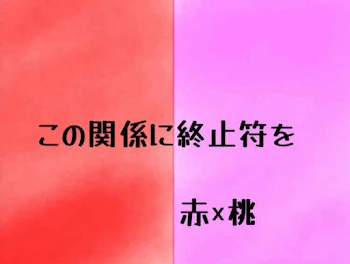 この関係に終止符を

赤×桃